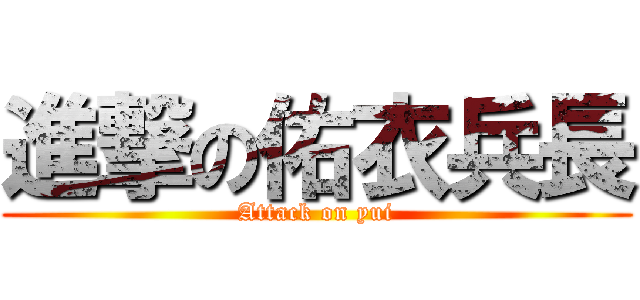 進撃の佑衣兵長
Attack on yui